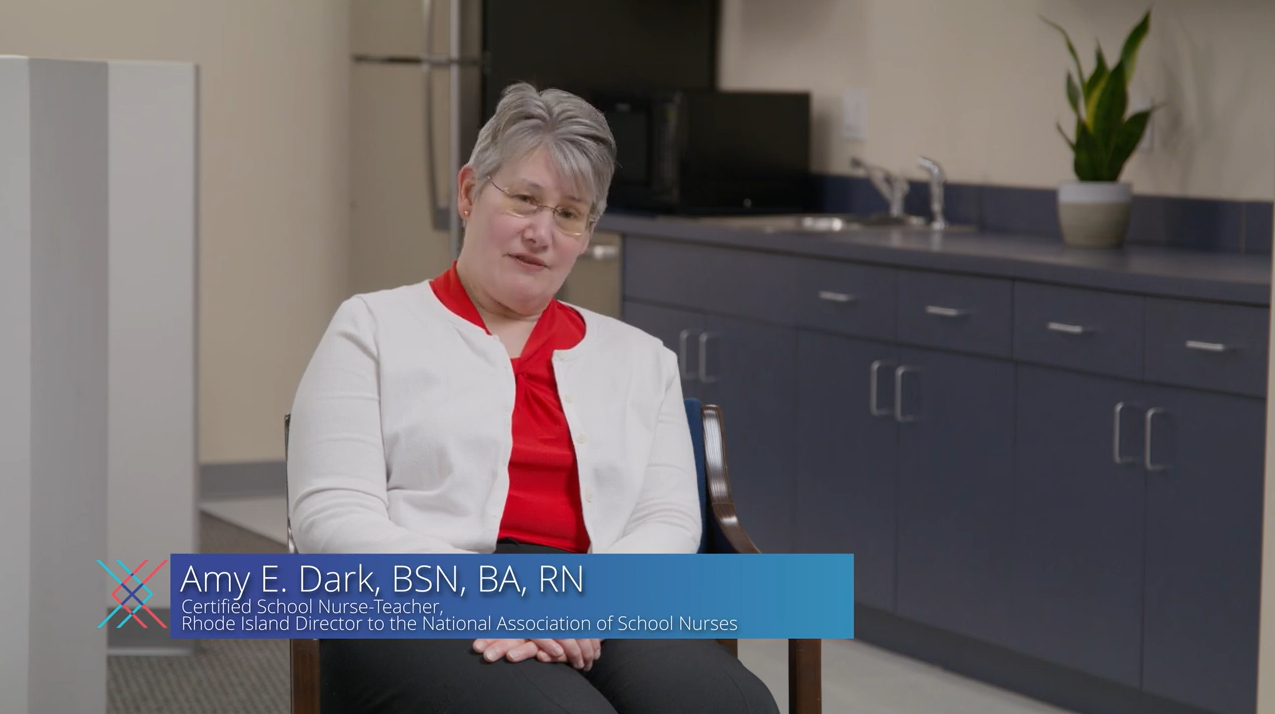 Amy E. Dark, BSN, BA, RN
Certified School Nurse-Teacher,
Rhode Island Director to the National Association of School Nurses